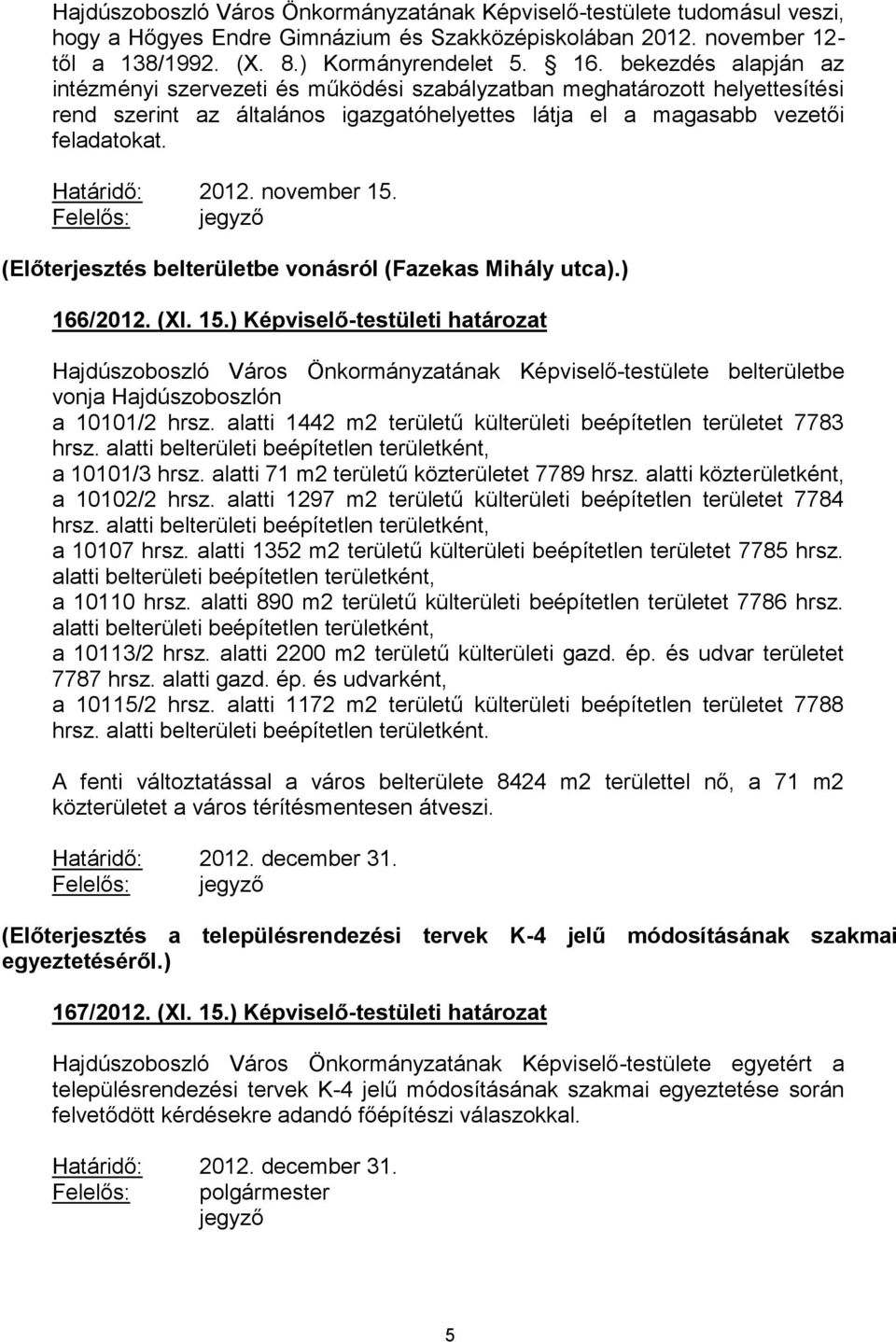 Hajdúszoboszló Város Önkormányzatának Képviselő-testülete tudomásul veszi, hogy a Hőgyes Endre Gimnázium és Szakközépiskolában 2012. november 12-től a 138/1992. (X. 8.) Kormányrendelet 5. § 16. bekezdés alapján az intézményi szervezeti és működési szabályzatban meghatározott helyettesítési rend szerint az általános igazgatóhelyettes látja el a magasabb vezetői feladatokat.

Határidő: 2012. november 15.
Felelős: jegyző

(Előterjesztés belterületbe vonásról (Fazekas Mihály utca).)

166/2012. (XI. 15.) Képviselő-testületi határozat

Hajdúszoboszló Város Önkormányzatának Képviselő-testülete belterületbe vonja Hajdúszoboszlón
a 10101/2 hrsz. alatti 1442 m2 területű külterületi beépítetlen területet 7783 hrsz. alatti belterületi beépítetlen területként,
a 10101/3 hrsz. alatti 71 m2 területű közterületet 7789 hrsz. alatti közterületként,
a 10102/2 hrsz. alatti 1297 m2 területű külterületi beépítetlen területet 7784 hrsz. alatti belterületi beépítetlen területként,
a 10107 hrsz. alatti 1352 m2 területű külterületi beépítetlen területet 7785 hrsz. alatti belterületi beépítetlen területként,
a 10110 hrsz. alatti 890 m2 területű külterületi beépítetlen területet 7786 hrsz. alatti belterületi beépítetlen területként,
a 10113/2 hrsz. alatti 2200 m2 területű külterületi gazd. ép. és udvar területet 7787 hrsz. alatti gazd. ép. és udvarként,
a 10115/2 hrsz. alatti 1172 m2 területű külterületi beépítetlen területet 7788 hrsz. alatti belterületi beépítetlen területként.

A fenti változtatással a város belterülete 8424 m2 területtel nő, a 71 m2 közterületet a város térítésmentesen átveszi.

Határidő: 2012. december 31.
Felelős: jegyző

(Előterjesztés a településrendezési tervek K-4 jelű módosításának szakmai egyeztetéséről.)

167/2012. (XI. 15.) Képviselő-testületi határozat

Hajdúszoboszló Város Önkormányzatának Képviselő-testülete egyetért a településrendezési tervek K-4 jelű módosításának szakmai egyeztetése során felvetődött kérdésekre adandó főépítészi válaszokkal.

Határidő: 2012. december 31.
Felelős: polgármester
jegyző

5